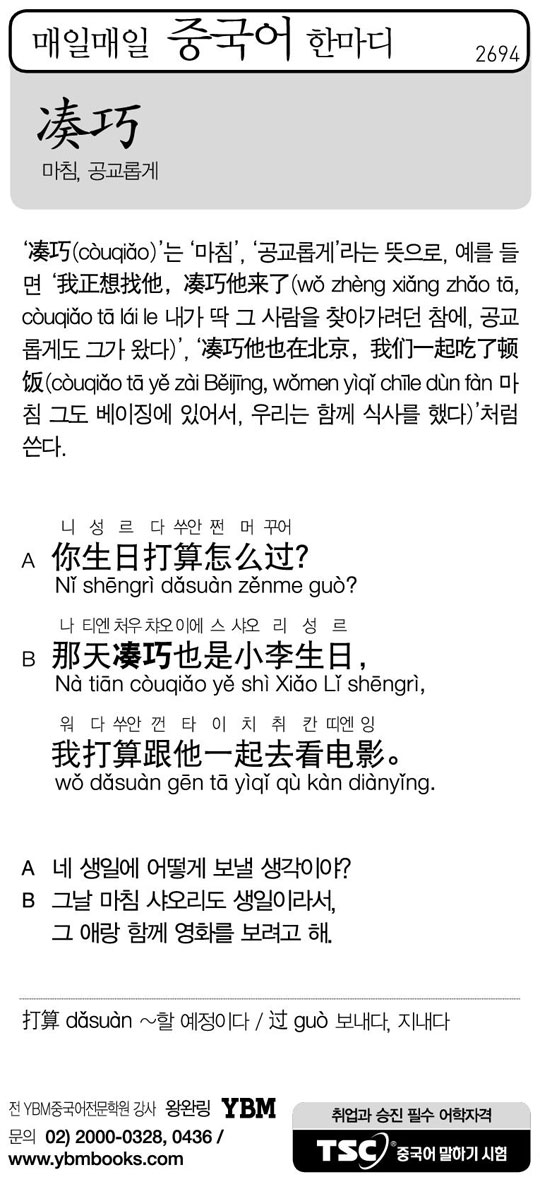 매일매일 중국어 한마디
2694

凑巧
마침, 공교롭게

'凑巧(còuqiǎo)'는 '마침', '공교롭게'라는 뜻으로, 예를 들면 '我正想找他，凑巧他来了(wǒ zhèng xiǎng zhǎo tā, còuqiǎo tā lái le 내가 딱 그 사람을 찾아가려던 참에, 공교롭게도 그가 왔다)', '凑巧他也在北京，我们一起吃了顿饭(còuqiǎo tā yě zài Běijīng, wǒmen yìqǐ chīle dùn fàn 마침 그도 베이징에 있어서, 우리는 함께 식사를 했다)'처럼 쓴다.

니 성 르 다 쑤안 쩐 머 꾸어
A 你生日打算怎么过?
Nǐ shēngrì dǎsuàn zěnme guò?

나 티엔 처우 챠오 이에 스 샤오 리 성 르
B 那天凑巧也是小李生日，
Nà tiān còuqiǎo yě shì Xiǎo Lǐ shēngrì,

워 다 쑤안 껀 타 이 치 취 칸 띠엔 잉
我打算跟他一起去看电影。
wǒ dǎsuàn gēn tā yìqǐ qù kàn diànyǐng.

A 네 생일에 어떻게 보낼 생각이야?
B 그날 마침 샤오리도 생일이라서, 그 애랑 함께 영화를 보려고 해.

打算 dǎsuàn ~할 예정이다 / 过 guò 보내다, 지내다

전 YBM중국어전문학원 강사 왕완링 YBM
문의 02) 2000-0328, 0436 /
www.ybmbooks.com

취업과 승진 필수 어학자격
TSC 중국어 말하기 시험